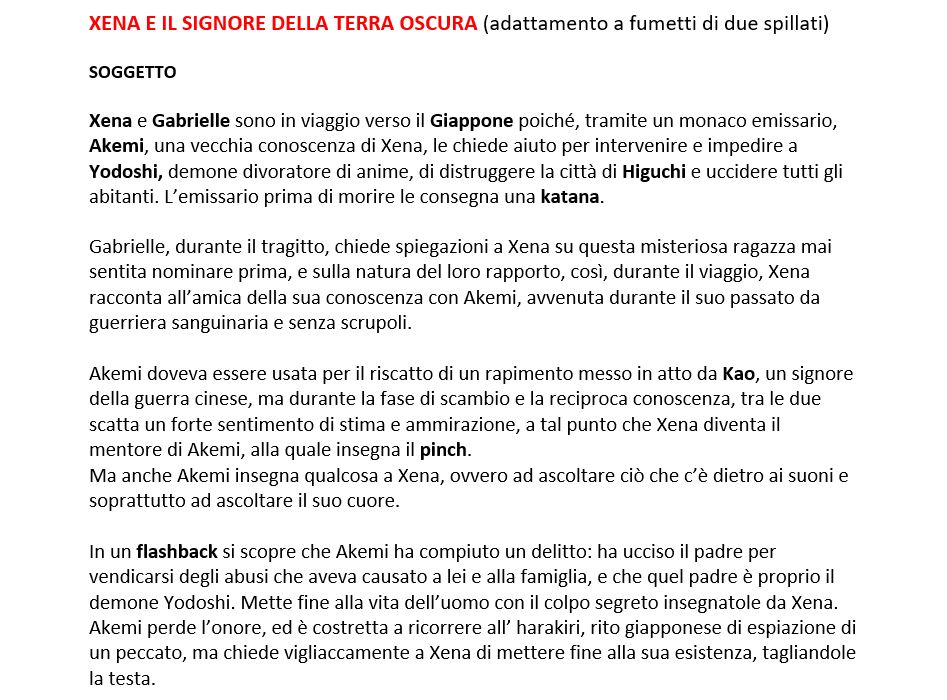 XENA E IL SIGNORE DELLA TERRA OSCURA (adattamento a fumetti di due spillati)

SOGGETTO

Xena e Gabrielle sono in viaggio verso il Giappone poiché, tramite un monaco emissario, Akemi, una vecchia conoscenza di Xena, le chiede aiuto per intervenire e impedire a Yodoshi, demone divoratore di anime, di distruggere la città di Higuchi e uccidere tutti gli abitanti. L'emissario prima di morire le consegna una katana.

Gabrielle, durante il tragitto, chiede spiegazioni a Xena su questa misteriosa ragazza mai sentita nominare prima, e sulla natura del loro rapporto, così, durante il viaggio, Xena racconta all'amica della sua conoscenza con Akemi, avvenuta durante il suo passato da guerriera sanguinaria e senza scrupoli.

Akemi doveva essere usata per il riscatto di un rapimento messo in atto da Kao, un signore della guerra cinese, ma durante la fase di scambio e la reciproca conoscenza, tra le due scatta un forte sentimento di stima e ammirazione, a tal punto che Xena diventa il mentore di Akemi, alla quale insegna il pinch.
Ma anche Akemi insegna qualcosa a Xena, ovvero ad ascoltare ciò che c'è dietro ai suoni e soprattutto ad ascoltare il suo cuore.

In un flashback si scopre che Akemi ha compiuto un delitto: ha ucciso il padre per vendicarsi degli abusi che aveva causato a lei e alla famiglia, e che quel padre è proprio il demone Yodoshi. Mette fine alla vita dell'uomo con il colpo segreto insegnatole da Xena. Akemi perde l'onore, ed è costretta a ricorrere all' harakiri, rito giapponese di espiazione di un peccato, ma chiede vigliaccamente a Xena di mettere fine alla sua esistenza, tagliandole la testa.